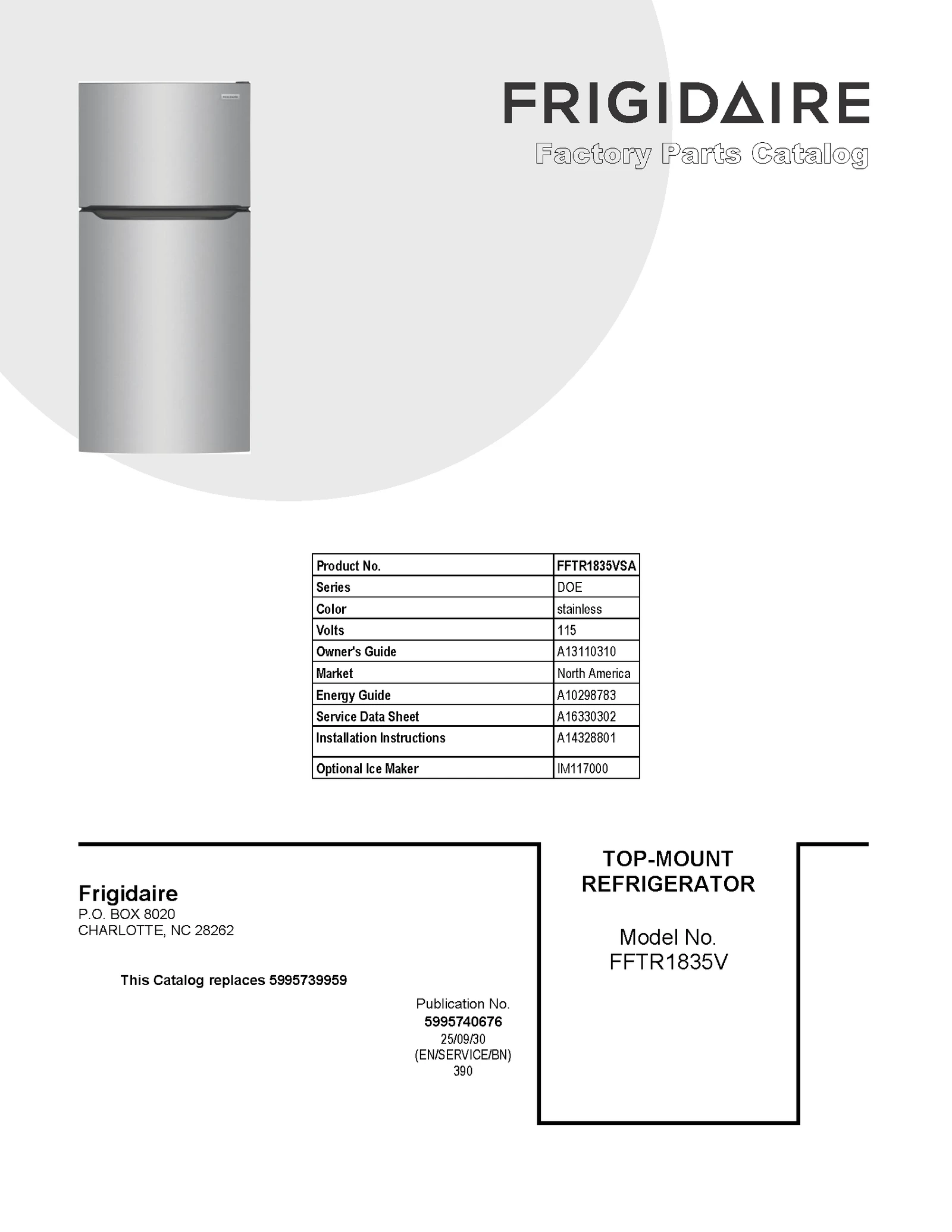 FRIGIDAIRE
Factory Parts Catalog

| Product No. | FFTR1835VSA |
|---|---|
| Series | DOE |
| Color | stainless |
| Volts | 115 |
| Owner's Guide | A13110310 |
| Market | North America |
| Energy Guide | A10298783 |
| Service Data Sheet | A16330302 |
| Installation Instructions | A14328801 |
| Optional Ice Maker | IM117000 |

Frigidaire
P.O. BOX 8020
CHARLOTTE, NC 28262

This Catalog replaces 5995739959

Publication No.
5995740676
25/09/30
(EN/SERVICE/BN)
390

TOP-MOUNT
REFRIGERATOR

Model No.
FFTR1835V